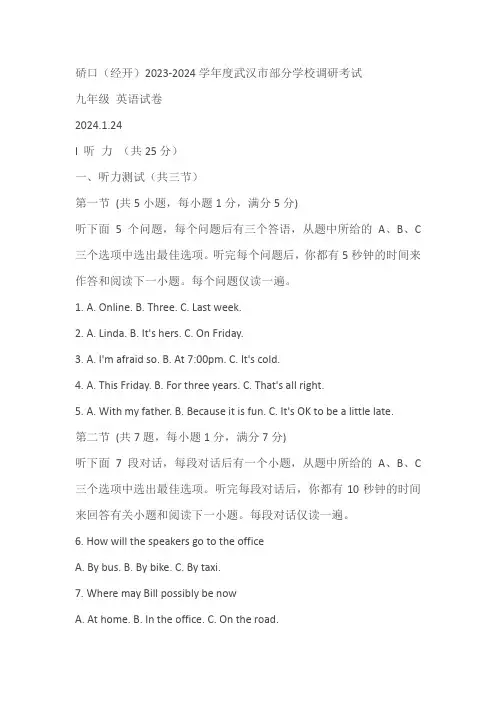 硚口（经开）2023-2024 学年度武汉市部分学校调研考试

九年级 英语试卷

2024.1.24

I 听 力 （共 25 分）

一、听力测试（共三节）

第一节 (共 5 小题，每小题 1 分，满分 5 分)

听下面 5 个问题，每个问题后有三个答语，从题中所给的 A、B、C 三个选项中选出最佳选项。听完每个问题后，你都有 5 秒钟的时间来作答和阅读下一小题。每个问题仅读一遍。

1. A. Online. B. Three. C. Last week.

2. A. Linda. B. It's hers. C. On Friday.

3. A. I'm afraid so. B. At 7:00pm. C. It's cold.

4. A. This Friday. B. For three years. C. That's all right.

5. A. With my father. B. Because it is fun. C. It's OK to be a little late.

第二节 (共 7 题，每小题 1 分，满分 7 分)

听下面 7 段对话，每段对话后有一个小题，从题中所给的 A、B、C 三个选项中选出最佳选项。听完每段对话后，你都有 10 秒钟的时间来回答有关小题和阅读下一小题。每段对话仅读一遍。

6. How will the speakers go to the office

A. By bus. B. By bike. C. By taxi.

7. Where may Bill possibly be now

A. At home. B. In the office. C. On the road.